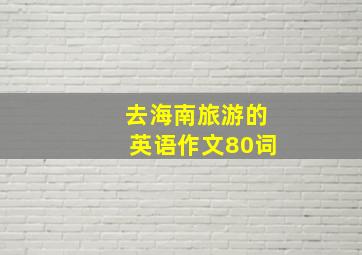 去海南旅游的
英语作文80词